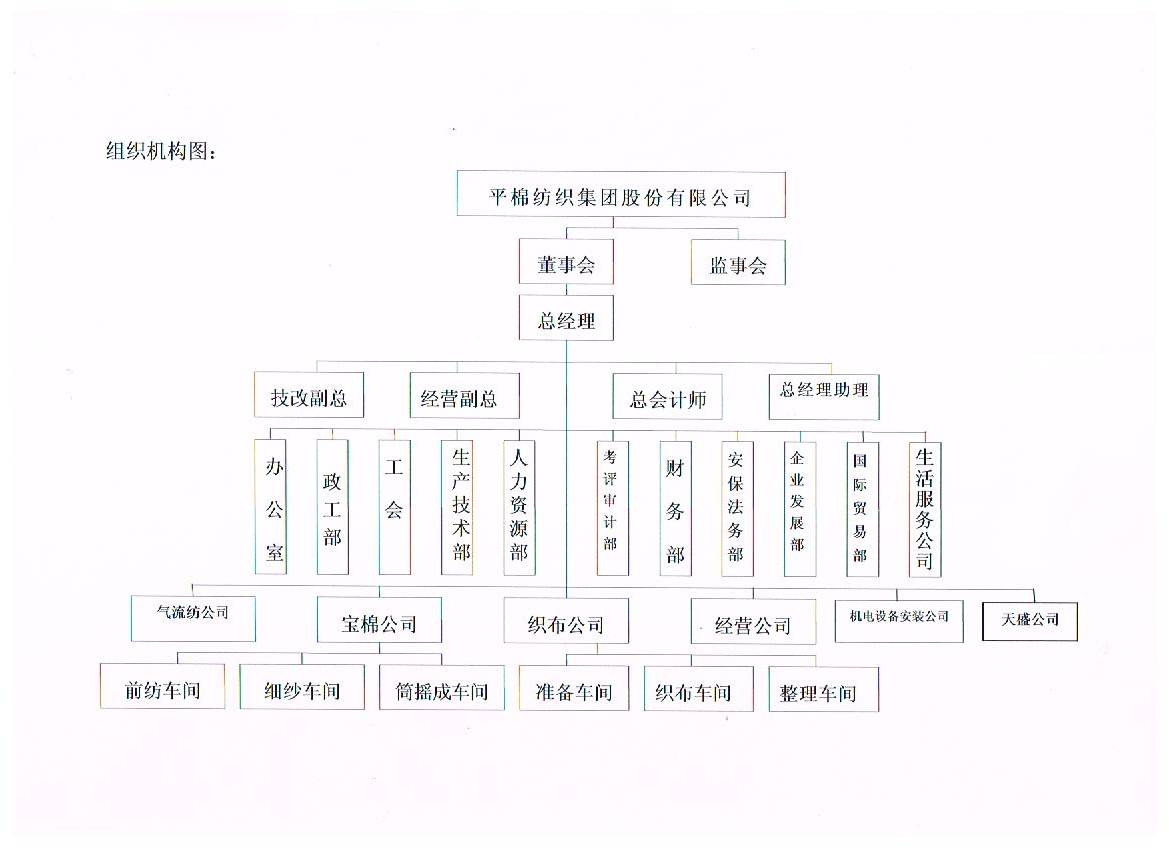 组织机构图：

平棉纺织集团股份有限公司

董事会

监事会

总经理

技改副总

经营副总

总会计师

总经理助理

办公室

政工部

工会

生产技术部

人力资源部

考评审计部

财务部

安保法务部

企业发展部

国际贸易部

生活服务公司

气流纺公司

宝棉公司

织布公司

经营公司

机电设备安装公司

天盛公司

前纺车间

细纱车间

筒摇成车间

准备车间

织布车间

整理车间